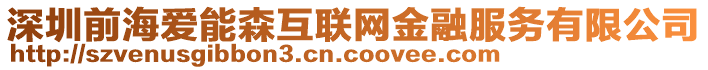 深圳前海爱能森互联网金融服务有限公司
http://szvenusgibbon3.cn.coovee.com